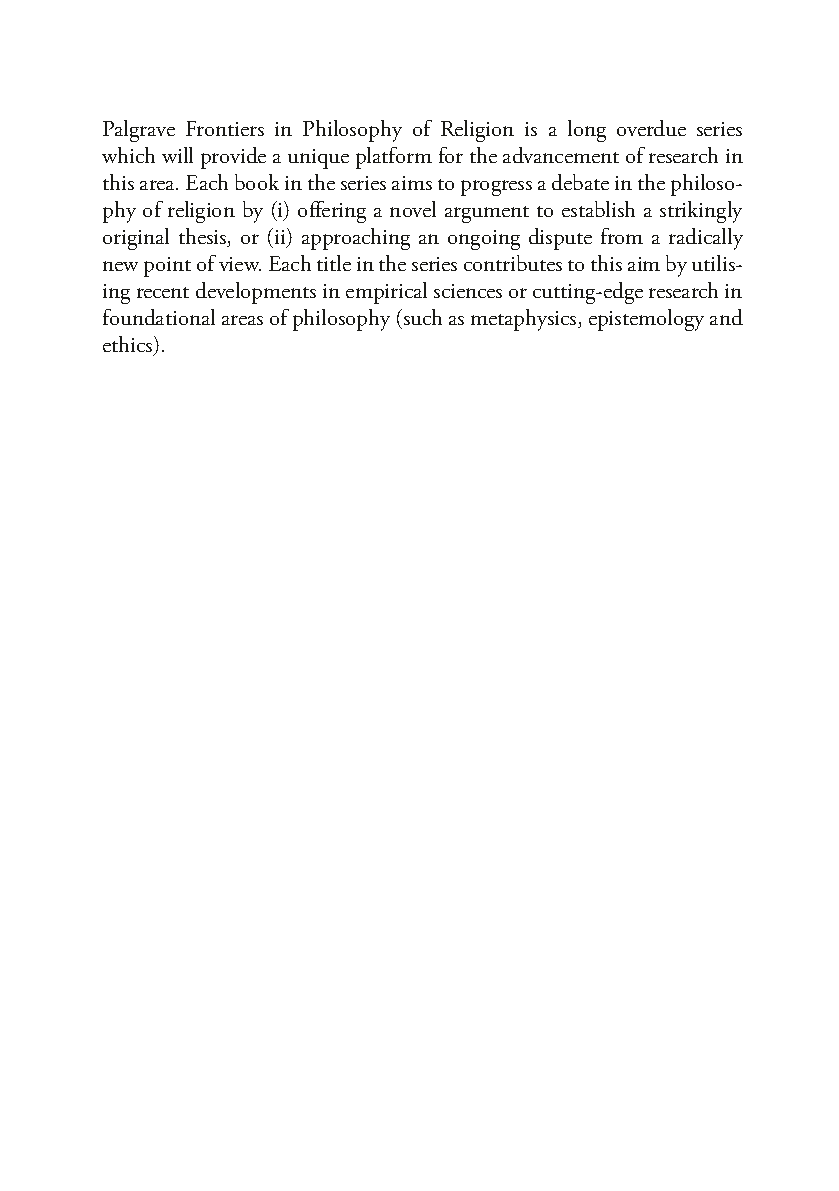 Palgrave Frontiers in Philosophy of Religion is a long overdue series which will provide a unique platform for the advancement of research in this area. Each book in the series aims to progress a debate in the philosophy of religion by (i) offering a novel argument to establish a strikingly original thesis, or (ii) approaching an ongoing dispute from a radically new point of view. Each title in the series contributes to this aim by utilising recent developments in empirical sciences or cutting-edge research in foundational areas of philosophy (such as metaphysics, epistemology and ethics).